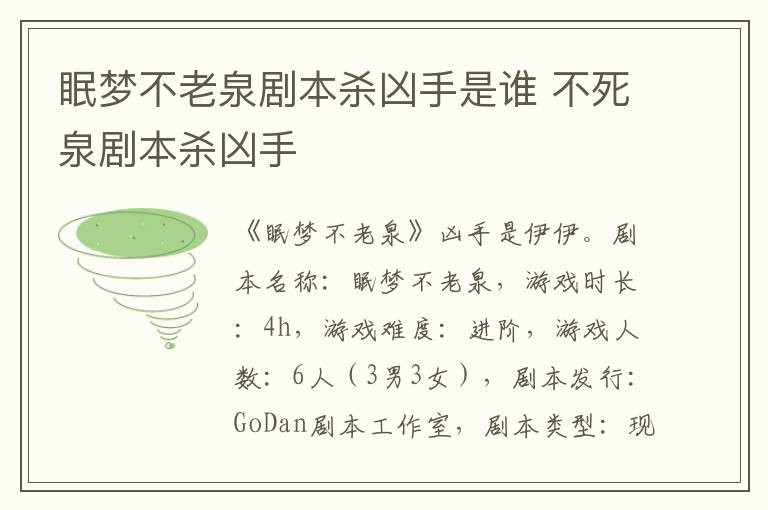 眠梦不老泉剧本杀凶手是谁 不死泉剧本杀凶手

《眠梦不老泉》凶手是伊伊。剧本名称：眠梦不老泉，游戏时长：4h，游戏难度：进阶，游戏人数：6人（3男3女），剧本发行：GoDan剧本工作室，剧本类型：现